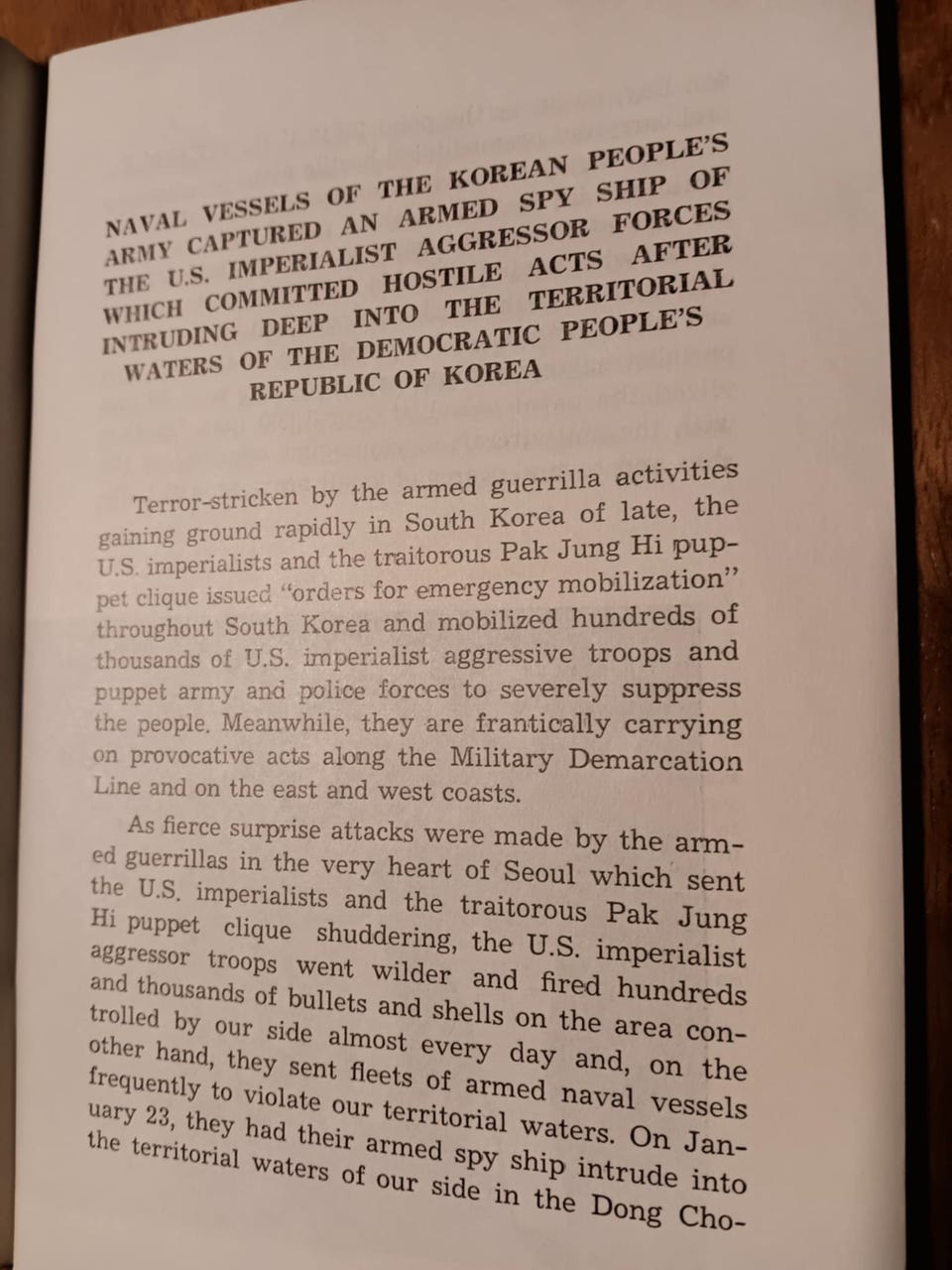 NAVAL VESSELS OF THE KOREAN PEOPLE'S ARMY CAPTURED AN ARMED SPY SHIP OF THE U.S. IMPERIALIST AGGRESSOR FORCES WHICH COMMITTED HOSTILE ACTS AFTER INTRUDING DEEP INTO THE TERRITORIAL WATERS OF THE DEMOCRATIC PEOPLE'S REPUBLIC OF KOREA

Terror-stricken by the armed guerrilla activities gaining ground rapidly in South Korea of late, the U.S. imperialists and the traitorous Pak Jung Hi puppet clique issued "orders for emergency mobilization" throughout South Korea and mobilized hundreds of thousands of U.S. imperialist aggressive troops and puppet army and police forces to severely suppress the people. Meanwhile, they are frantically carrying on provocative acts along the Military Demarcation Line and on the east and west coasts.

As fierce surprise attacks were made by the armed guerrillas in the very heart of Seoul which sent the U.S. imperialists and the traitorous Pak Jung Hi puppet clique shuddering, the U.S. imperialist aggressor troops went wilder and fired hundreds and thousands of bullets and shells on the area controlled by our side almost every day and, on the other hand, they sent fleets of armed naval vessels frequently to violate our territorial waters. On January 23, they had their armed spy ship intrude into the territorial waters of our side in the Dong Cho-